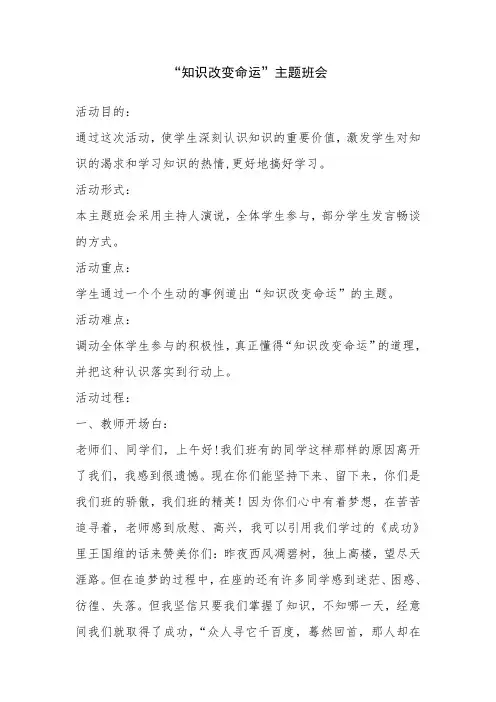 “知识改变命运”主题班会

活动目的：

通过这次活动，使学生深刻认识知识的重要价值，激发学生对知识的渴求和学习知识的热情，更好地搞好学习。

活动形式：

本主题班会采用主持人演说，全体学生参与，部分学生发言畅谈的方式。

活动重点：

学生通过一个个生动的事例道出“知识改变命运”的主题。

活动难点：

调动全体学生参与的积极性，真正懂得“知识改变命运”的道理，并把这种认识落实到行动上。

活动过程：

一、教师开场白：

老师们、同学们，上午好！我们班有的同学这样那样的原因离开了我们，我感到很遗憾。现在你们能坚持下来、留下来，你们是我们班的骄傲，我们班的精英！因为你们心中有着梦想，在苦苦追寻着，老师感到欣慰、高兴，我可以引用我们学过的《成功》里王国维的话来赞美你们：昨夜西风凋碧树，独上高楼，望尽天涯路。但在追梦的过程中，在座的还有许多同学感到迷茫、困惑、彷徨、失落。但我坚信只要我们掌握了知识，不知哪一天，经意间我们就取得了成功，“众人寻它千百度，蓦然回首，那人却在